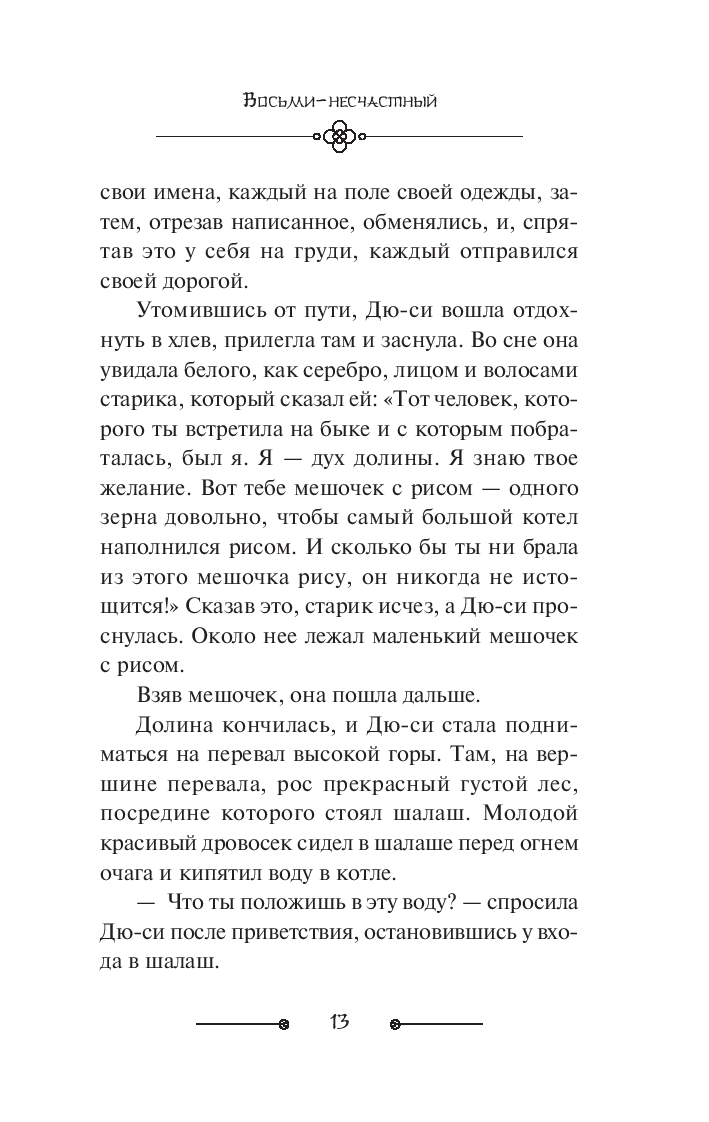 Восьми-несчастный

свои имена, каждый на поле своей одежды, затем, отрезав написанное, обменялись, и, спрятав это у себя на груди, каждый отправился своей дорогой.

Утомившись от пути, Дю-си вошла отдохнуть в хлев, прилегла там и заснула. Во сне она увидала белого, как серебро, лицом и волосами старика, который сказал ей: «Тот человек, которого ты встретила на быке и с которым побраталась, был я. Я — дух долины. Я знаю твое желание. Вот тебе мешочек с рисом — одного зерна довольно, чтобы самый большой котел наполнился рисом. И сколько бы ты ни брала из этого мешочка рису, он никогда не истощится!» Сказав это, старик исчез, а Дю-си проснулась. Около нее лежал маленький мешочек с рисом.

Взяв мешочек, она пошла дальше.

Долина кончилась, и Дю-си стала подниматься на перевал высокой горы. Там, на вершине перевала, рос прекрасный густой лес, посредине которого стоял шалаш. Молодой красивый дровосек сидел в шалаше перед огнем очага и кипятил воду в котле.

— Что ты положишь в эту воду? — спросила Дю-си после приветствия, остановившись у входа в шалаш.

13